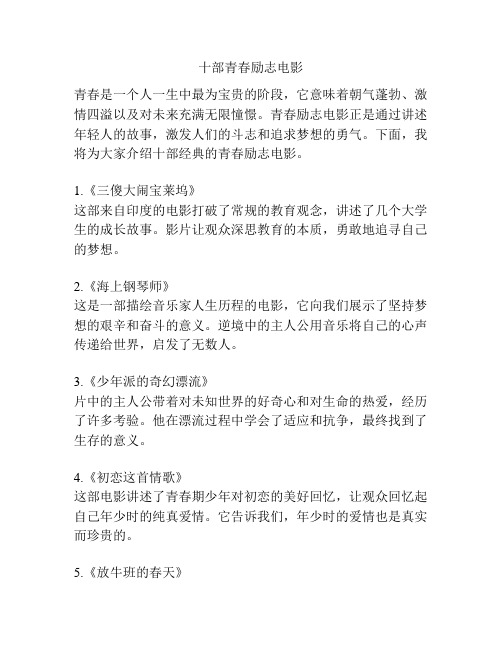 十部青春励志电影

青春是一个人一生中最为宝贵的阶段，它意味着朝气蓬勃、激情四溢以及对未来充满无限憧憬。青春励志电影正是通过讲述年轻人的故事，激发人们的斗志和追求梦想的勇气。下面，我将为大家介绍十部经典的青春励志电影。

1.《三傻大闹宝莱坞》
这部来自印度的电影打破了常规的教育观念，讲述了几个大学生的成长故事。影片让观众深思教育的本质，勇敢地追寻自己的梦想。

2.《海上钢琴师》
这是一部描绘音乐家人生历程的电影，它向我们展示了坚持梦想的艰辛和奋斗的意义。逆境中的主人公用音乐将自己的心声传递给世界，启发了无数人。

3.《少年派的奇幻漂流》
片中的主人公带着对未知世界的好奇心和对生命的热爱，经历了许多考验。他在漂流过程中学会了适应和抗争，最终找到了生存的意义。

4.《初恋这首情歌》
这部电影讲述了青春期少年对初恋的美好回忆，让观众回忆起自己年少时的纯真爱情。它告诉我们，年少时的爱情也是真实而珍贵的。

5.《放牛班的春天》